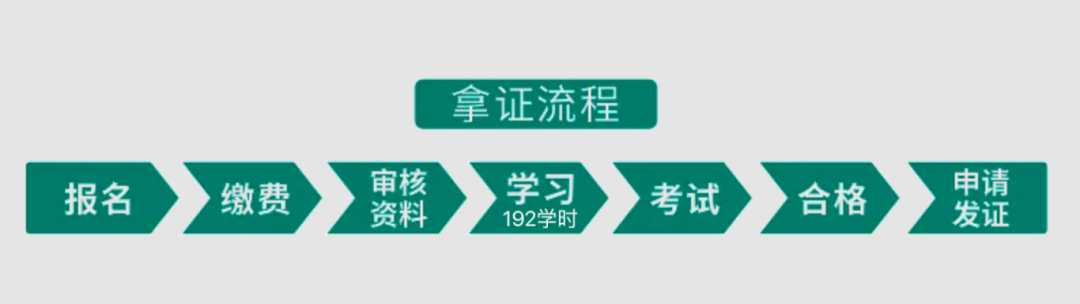 拿证流程

报名

缴费

审核资料

学习
192学时

考试

合格

申请发证